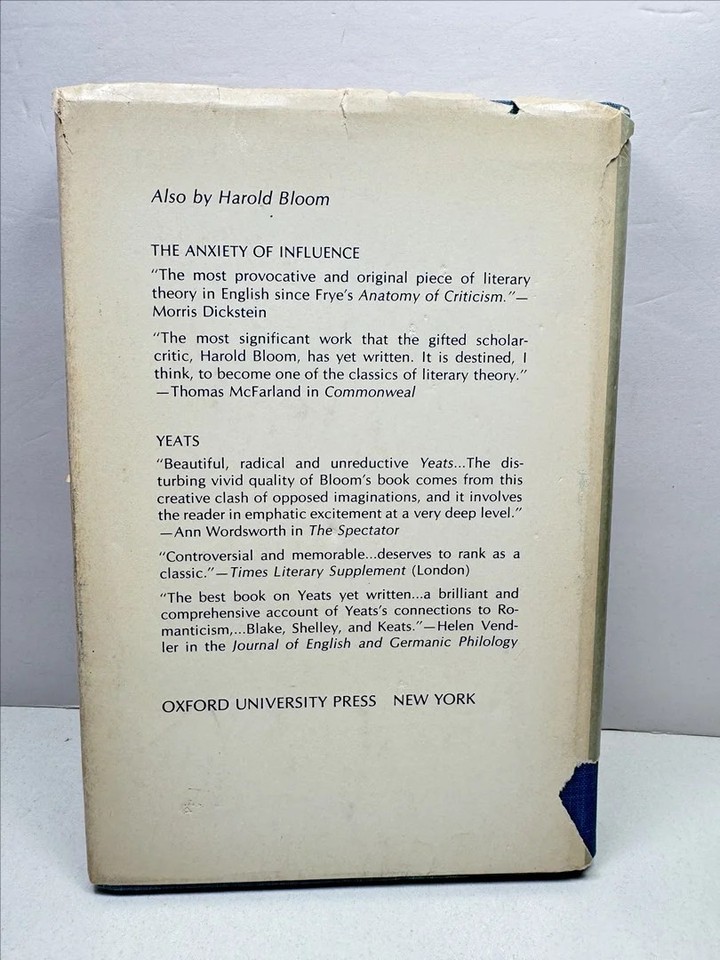 Also by Harold Bloom

THE ANXIETY OF INFLUENCE

"The most provocative and original piece of literary theory in English since Frye's Anatomy of Criticism."—Morris Dickstein

"The most significant work that the gifted scholar-critic, Harold Bloom, has yet written. It is destined, I think, to become one of the classics of literary theory."—Thomas McFarland in Commonweal

YEATS

"Beautiful, radical and unreductive Yeats...The disturbing vivid quality of Bloom's book comes from this creative clash of opposed imaginations, and it involves the reader in emphatic excitement at a very deep level."—Ann Wordsworth in The Spectator

"Controversial and memorable...deserves to rank as a classic."—Times Literary Supplement (London)

"The best book on Yeats yet written...a brilliant and comprehensive account of Yeats's connections to Romanticism,...Blake, Shelley, and Keats."—Helen Vendler in the Journal of English and Germanic Philology

OXFORD UNIVERSITY PRESS NEW YORK